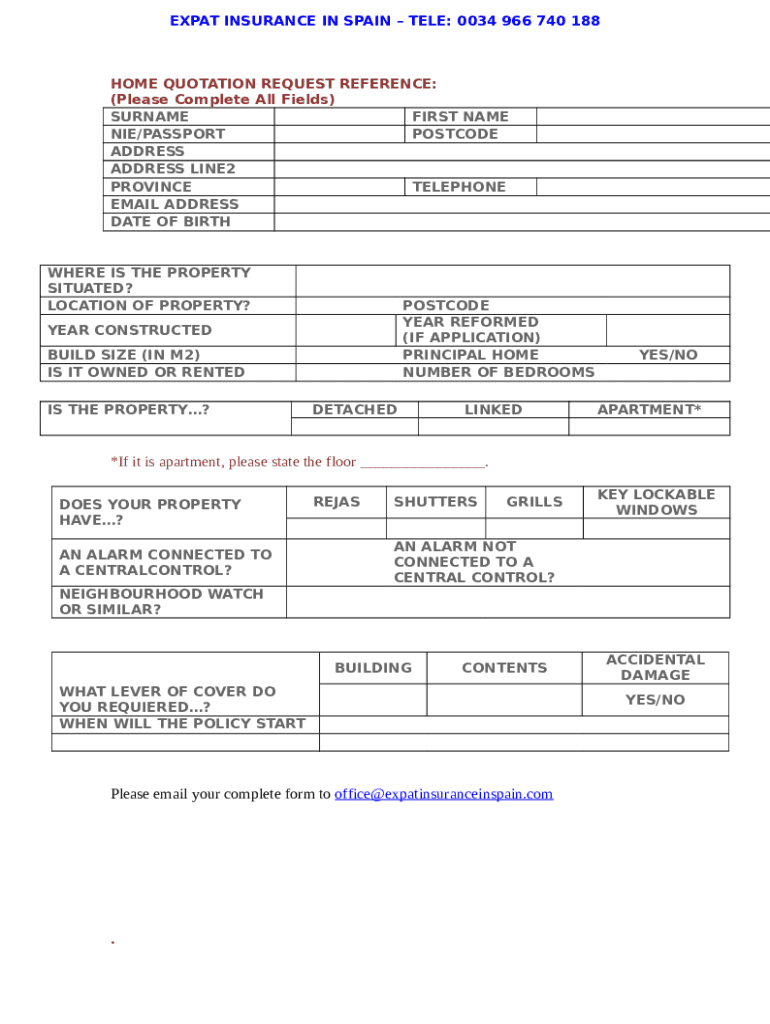 EXPAT INSURANCE IN SPAIN – TELE: 0034 966 740 188

HOME QUOTATION REQUEST REFERENCE:
(Please Complete All Fields)

| SURNAME | | FIRST NAME | |
|---|---|---|---|
| NIE/PASSPORT | | POSTCODE | |
| ADDRESS | | | |
| ADDRESS LINE2 | | | |
| PROVINCE | | TELEPHONE | |
| EMAIL ADDRESS | | | |
| DATE OF BIRTH | | | |

| WHERE IS THE PROPERTY SITUATED? | | | |
|---|---|---|---|
| LOCATION OF PROPERTY? | | POSTCODE | |
| YEAR CONSTRUCTED | | YEAR REFORMED (IF APPLICATION) | |
| BUILD SIZE (IN M2) | | PRINCIPAL HOME | YES/NO |
| IS IT OWNED OR RENTED | | NUMBER OF BEDROOMS | |

| IS THE PROPERTY...? | DETACHED | LINKED | APARTMENT* |
|---|---|---|---|
| | | | |

*If it is apartment, please state the floor ________________.

| DOES YOUR PROPERTY HAVE...? | REJAS | SHUTTERS | GRILLS | KEY LOCKABLE WINDOWS |
|---|---|---|---|---|
| | | | | |
| AN ALARM CONNECTED TO A CENTRALCONTROL? | | AN ALARM NOT CONNECTED TO A CENTRAL CONTROL? | | |
| NEIGHBOURHOOD WATCH OR SIMILAR? | | | | |

| | BUILDING | CONTENTS | ACCIDENTAL DAMAGE |
|---|---|---|---|
| WHAT LEVER OF COVER DO YOU REQUIERED...? | | | YES/NO |
| WHEN WILL THE POLICY START | | | |
| | | | |

Please email your complete form to office@expatinsuranceinspain.com

.